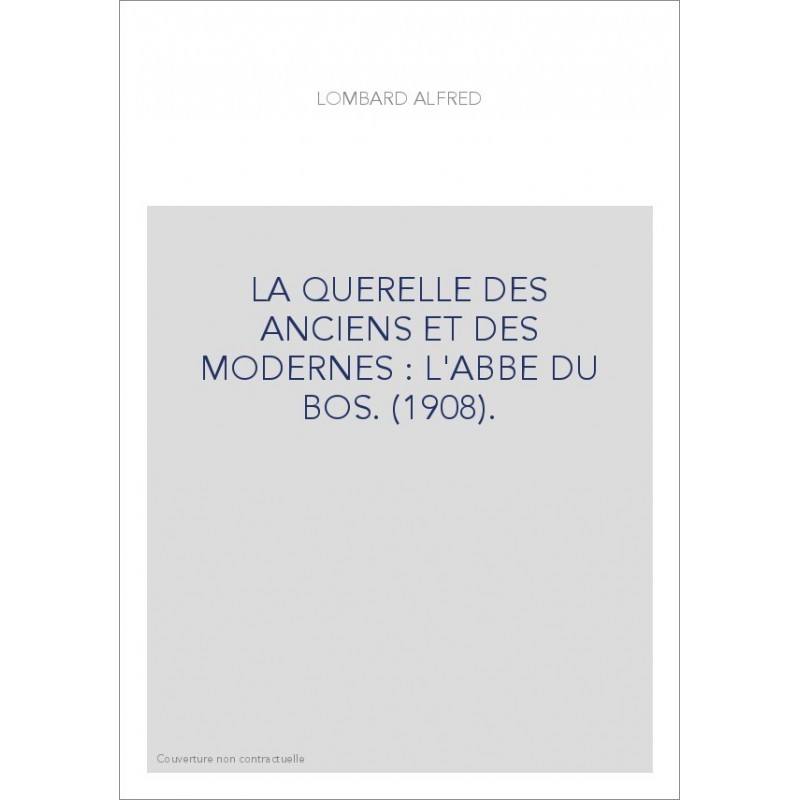 LOMBARD ALFRED

LA QUERELLE DES ANCIENS ET DES MODERNES : L'ABBE DU BOS. (1908).

Couverture non contractuelle